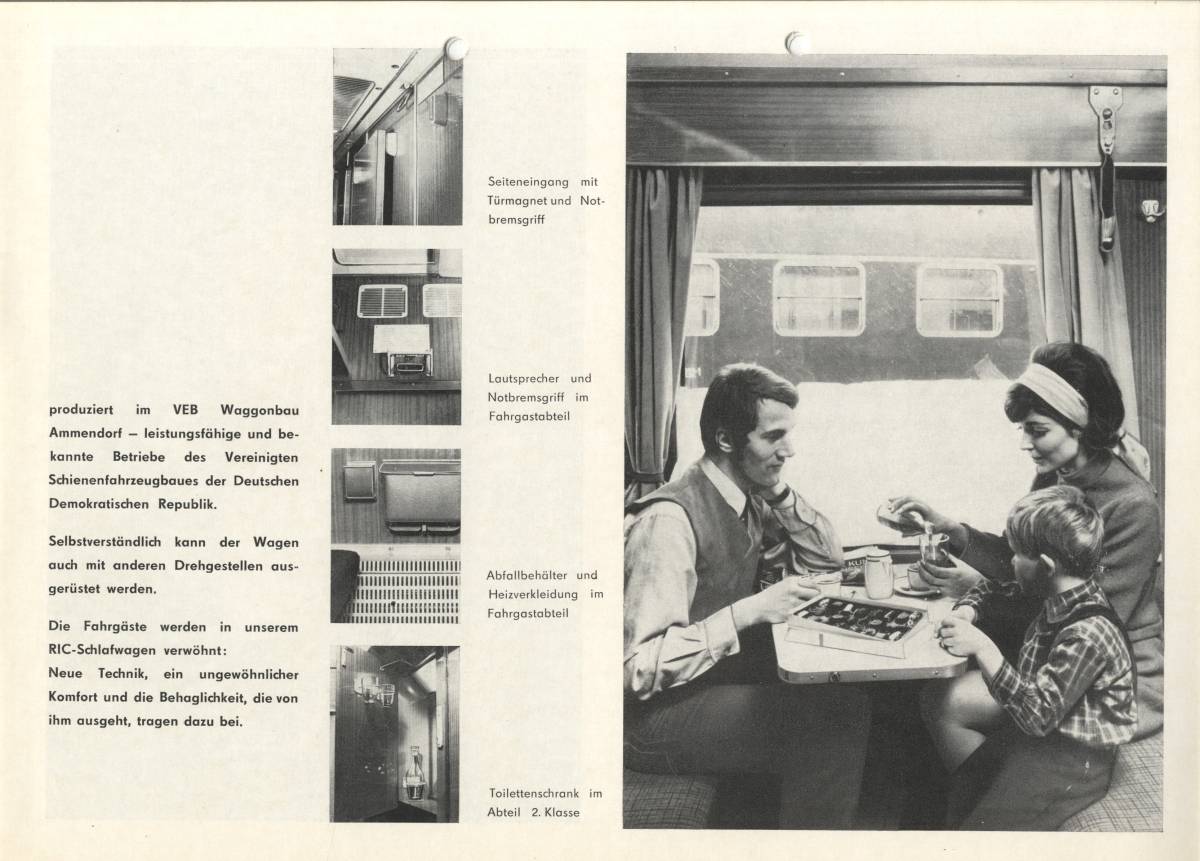 produziert im VEB Waggonbau Ammendorf – leistungsfähige und bekannte Betriebe des Vereinigten Schienenfahrzeugbaues der Deutschen Demokratischen Republik.

Selbstverständlich kann der Wagen auch mit anderen Drehgestellen ausgerüstet werden.

Die Fahrgäste werden in unserem RIC-Schlafwagen verwöhnt:
Neue Technik, ein ungewöhnlicher Komfort und die Behaglichkeit, die von ihm ausgeht, tragen dazu bei.

Seiteneingang mit Türmagnet und Notbremsgriff

Lautsprecher und Notbremsgriff im Fahrgastabteil

Abfallbehälter und Heizverkleidung im Fahrgastabteil

Toilettenschrank im Abteil 2. Klasse